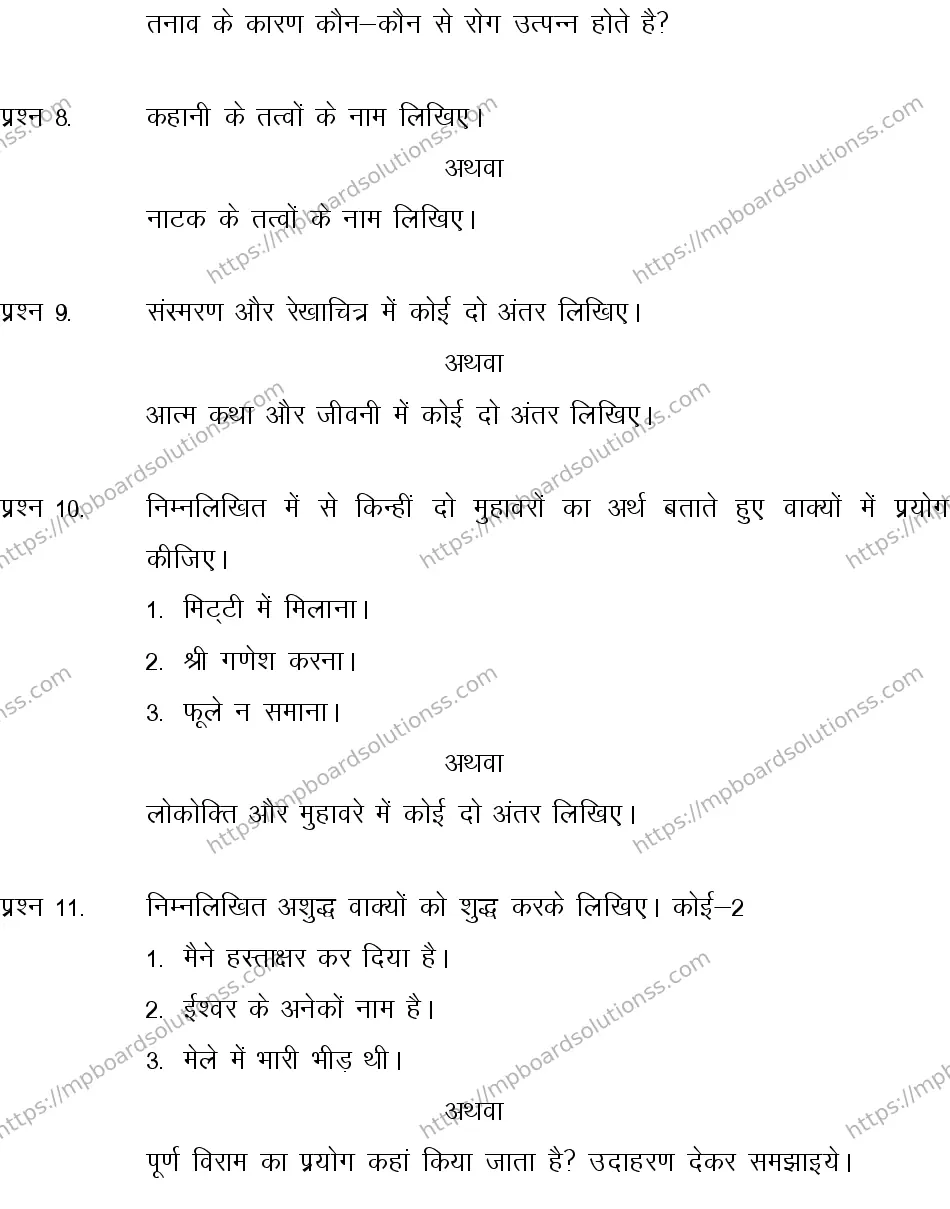 तनाव के कारण कौन–कौन से रोग उत्पन्न होते है?

प्रश्न 8. कहानी के तत्वों के नाम लिखिए।

अथवा

नाटक के तत्वों के नाम लिखिए।

प्रश्न 9. संस्मरण और रेखाचित्र में कोई दो अंतर लिखिए।

अथवा

आत्म कथा और जीवनी में कोई दो अंतर लिखिए।

प्रश्न 10. निम्नलिखित में से किन्हीं दो मुहावरों का अर्थ बताते हुए वाक्यों में प्रयोग कीजिए।

1. मिट्टी में मिलाना।

2. श्री गणेश करना।

3. फूले न समाना।

अथवा

लोकोक्ति और मुहावरे में कोई दो अंतर लिखिए।

प्रश्न 11. निम्नलिखित अशुद्ध वाक्यों को शुद्ध करके लिखिए। कोई–2

1. मैने हस्ताक्षर कर दिया है।

2. ईश्वर के अनेकों नाम है।

3. मेले में भारी भीड़ थी।

अथवा

पूर्ण विराम का प्रयोग कहां किया जाता है? उदाहरण देकर समझाइये।

https://mpboardsolutionss.com